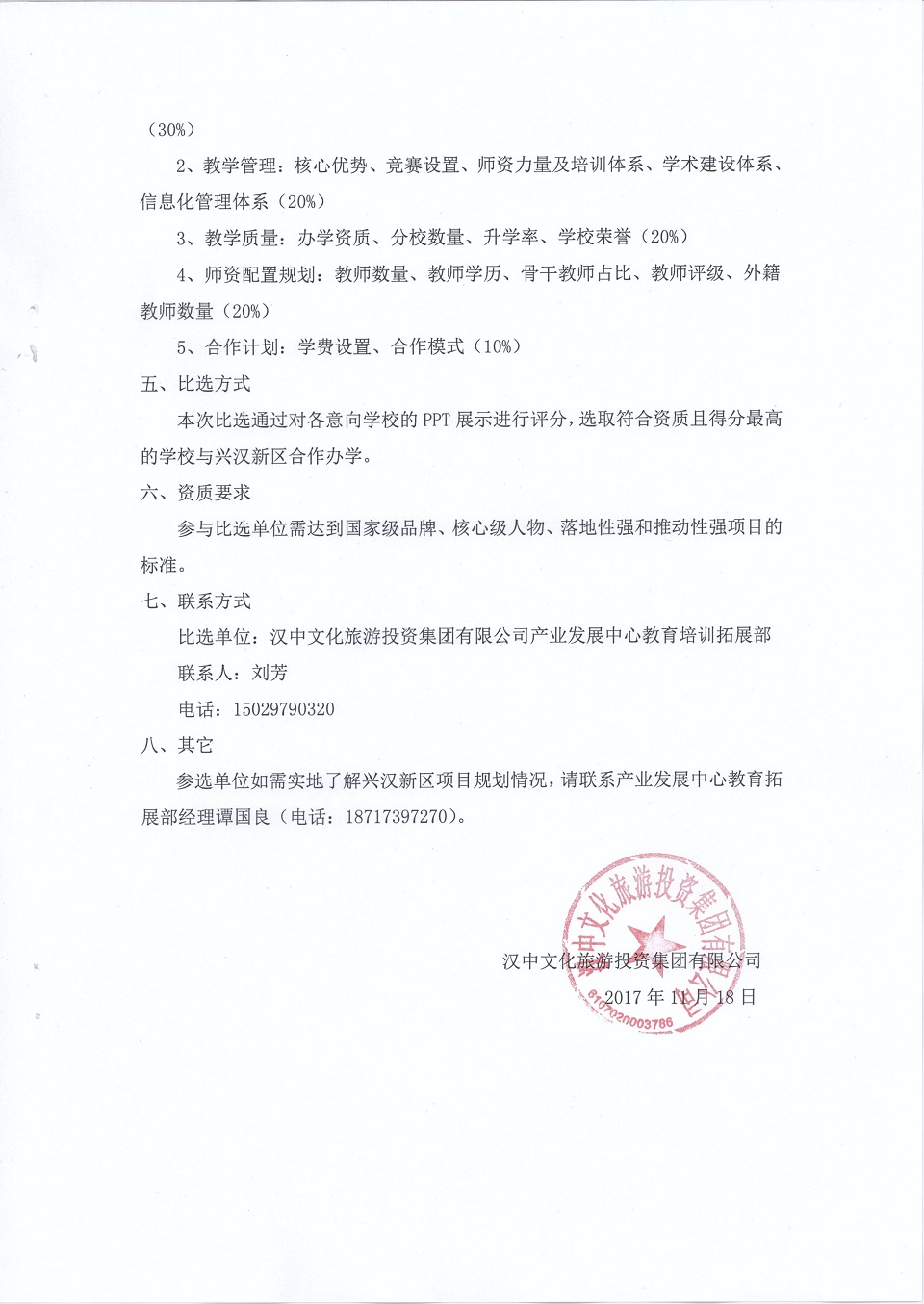 （30%）

2、教学管理：核心优势、竞赛设置、师资力量及培训体系、学术建设体系、信息化管理体系（20%）

3、教学质量：办学资质、分校数量、升学率、学校荣誉（20%）

4、师资配置规划：教师数量、教师学历、骨干教师占比、教师评级、外籍教师数量（20%）

5、合作计划：学费设置、合作模式（10%）

五、比选方式

本次比选通过对各意向学校的 PPT 展示进行评分，选取符合资质且得分最高的学校与兴汉新区合作办学。

六、资质要求

参与比选单位需达到国家级品牌、核心级人物、落地性强和推动性强项目的标准。

七、联系方式

比选单位：汉中文化旅游投资集团有限公司产业发展中心教育培训拓展部

联系人：刘芳

电话：15029790320

八、其它

参选单位如需实地了解兴汉新区项目规划情况，请联系产业发展中心教育拓展部经理谭国良（电话：18717397270）。

汉中文化旅游投资集团有限公司

2017 年 11 月 18 日

汉中文化旅游投资集团有限公司

6107020003786